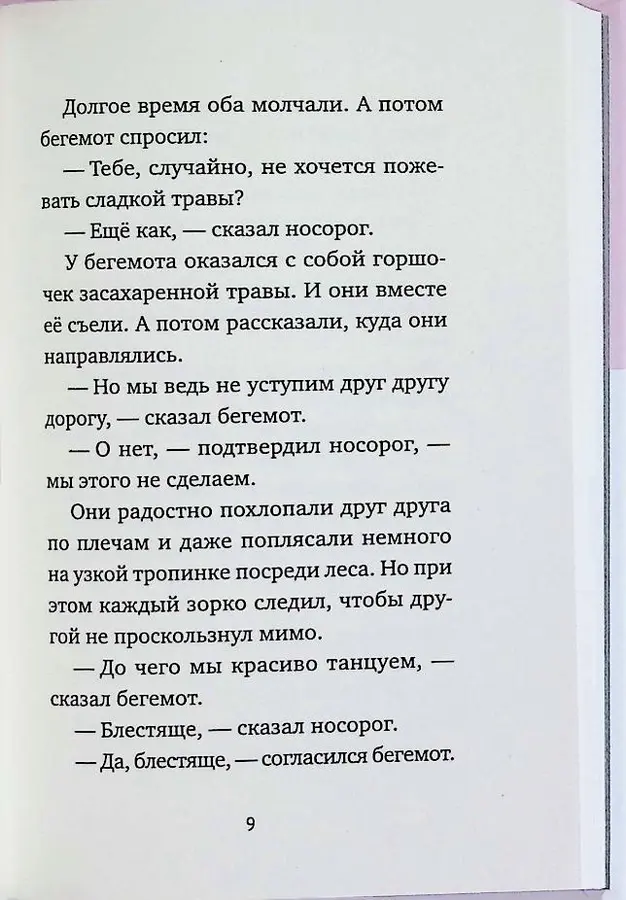 Долгое время оба молчали. А потом бегемот спросил:

— Тебе, случайно, не хочется пожевать сладкой травы?

— Ещё как, — сказал носорог.

У бегемота оказался с собой горшочек засахаренной травы. И они вместе её съели. А потом рассказали, куда они направлялись.

— Но мы ведь не уступим друг другу дорогу, — сказал бегемот.

— О нет, — подтвердил носорог, — мы этого не сделаем.

Они радостно похлопали друг друга по плечам и даже поплясали немного на узкой тропинке посреди леса. Но при этом каждый зорко следил, чтобы другой не проскользнул мимо.

— До чего мы красиво танцуем, — сказал бегемот.

— Блестяще, — сказал носорог.

— Да, блестяще, — согласился бегемот.

9